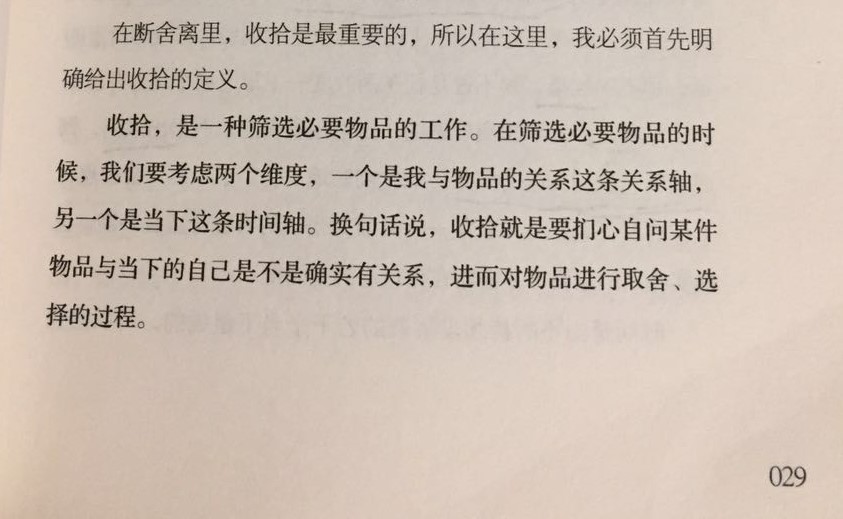 在断舍离里，收拾是最重要的，所以在这里，我必须首先明确给出收拾的定义。

收拾，是一种筛选必要物品的工作。在筛选必要物品的时候，我们要考虑两个维度，一个是我与物品的关系这条关系轴，另一个是当下这条时间轴。换句话说，收拾就是要扪心自问某件物品与当下的自己是不是确实有关系，进而对物品进行取舍、选择的过程。

029